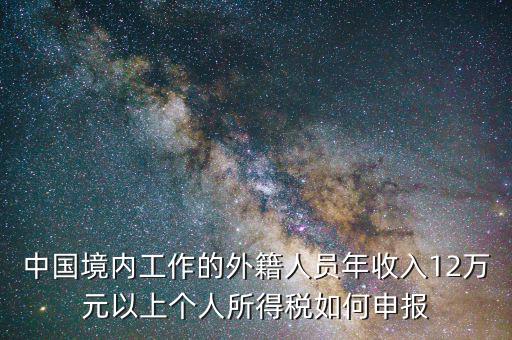 中国境内工作的外籍人员年收入12万元以上个人所得税如何申报